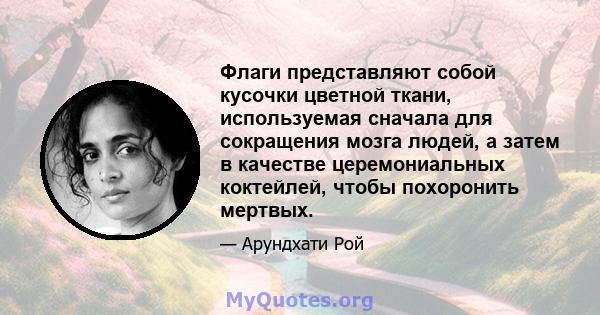 Флаги представляют собой кусочки цветной ткани, используемая сначала для сокращения мозга людей, а затем в качестве церемониальных коктейлей, чтобы похоронить мертвых.

— Арундхати Рой

MyQuotes.org